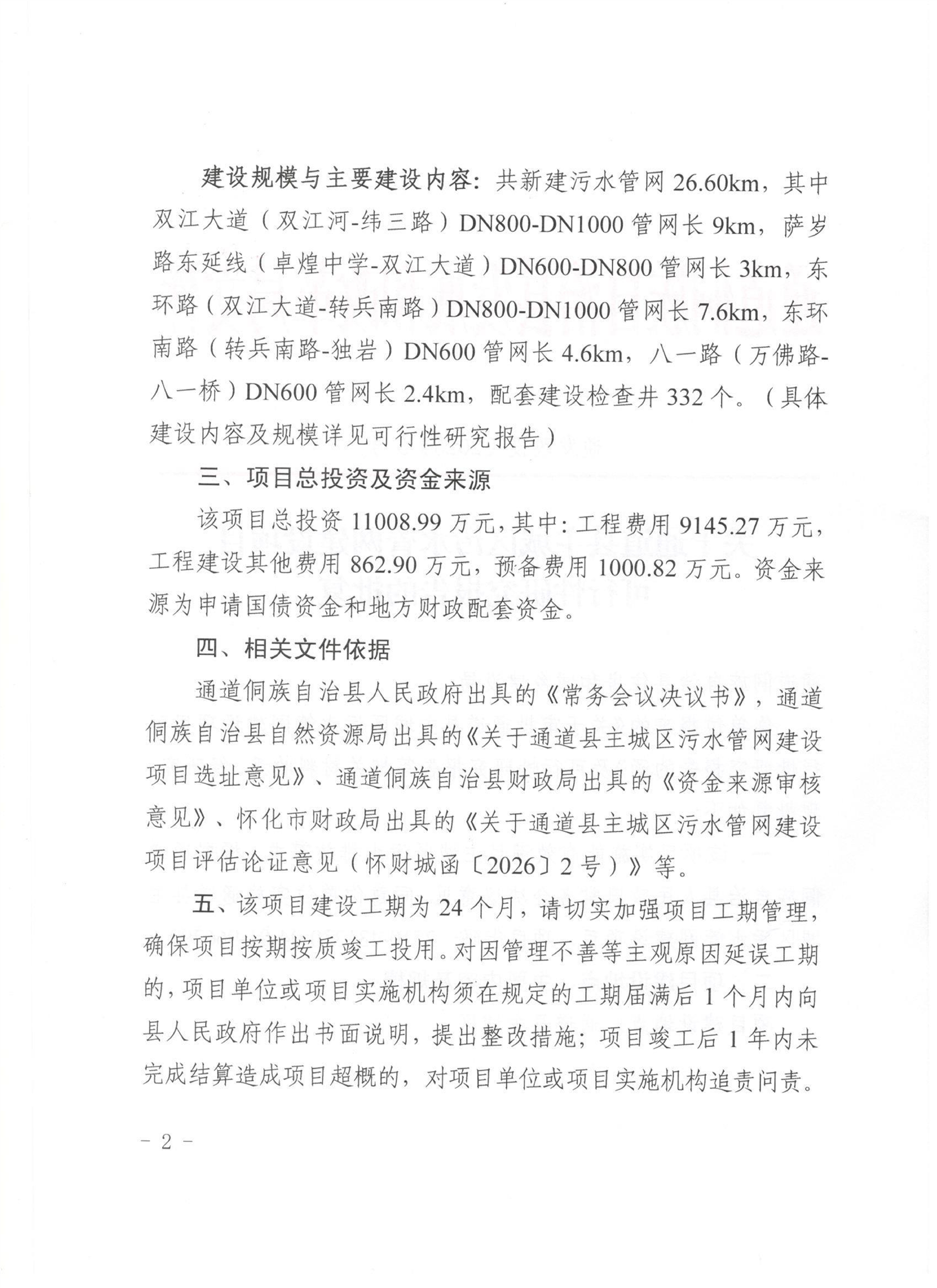 建设规模与主要建设内容：共新建污水管网 26.60km，其中双江大道（双江河-纬三路）DN800-DN1000 管网长 9km，萨岁路东延线（卓煌中学-双江大道）DN600-DN800 管网长 3km，东环路（双江大道-转兵南路）DN800-DN1000 管网长 7.6km，东环南路（转兵南路-独岩）DN600 管网长 4.6km，八一路（万佛路-八一桥）DN600 管网长 2.4km，配套建设检查井 332 个。（具体建设内容及规模详见可行性研究报告）

三、项目总投资及资金来源

该项目总投资 11008.99 万元，其中：工程费用 9145.27 万元，工程建设其他费用 862.90 万元，预备费用 1000.82 万元。资金来源为申请国债资金和地方财政配套资金。

四、相关文件依据

通道侗族自治县人民政府出具的《常务会议决议书》，通道侗族自治县自然资源局出具的《关于通道县主城区污水管网建设项目选址意见》、通道侗族自治县财政局出具的《资金来源审核意见》、怀化市财政局出具的《关于通道县主城区污水管网建设项目评估论证意见（怀财城函〔2026〕2 号）》等。

五、该项目建设工期为 24 个月，请切实加强项目工期管理，确保项目按期按质竣工投用。对因管理不善等主观原因延误工期的，项目单位或项目实施机构须在规定的工期届满后 1 个月内向县人民政府作出书面说明，提出整改措施；项目竣工后 1 年内未完成结算造成项目超概的，对项目单位或项目实施机构追责问责。

- 2 -